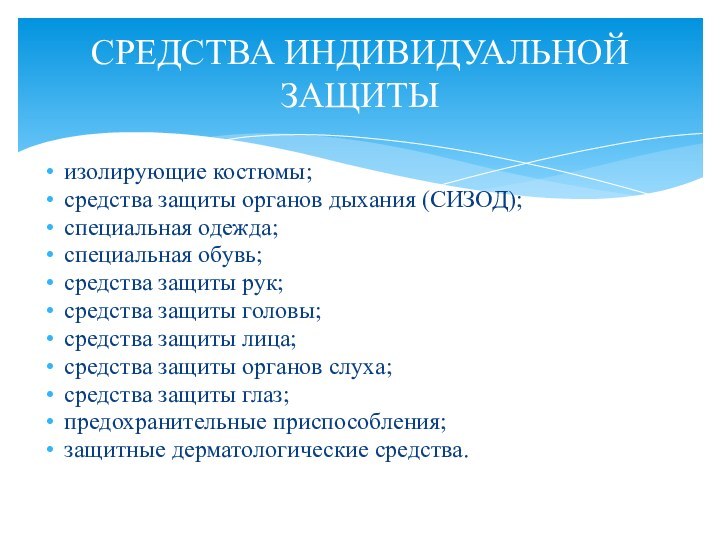 СРЕДСТВА ИНДИВИДУАЛЬНОЙ ЗАЩИТЫ

• изолирующие костюмы;
• средства защиты органов дыхания (СИЗОД);
• специальная одежда;
• специальная обувь;
• средства защиты рук;
• средства защиты головы;
• средства защиты лица;
• средства защиты органов слуха;
• средства защиты глаз;
• предохранительные приспособления;
• защитные дерматологические средства.